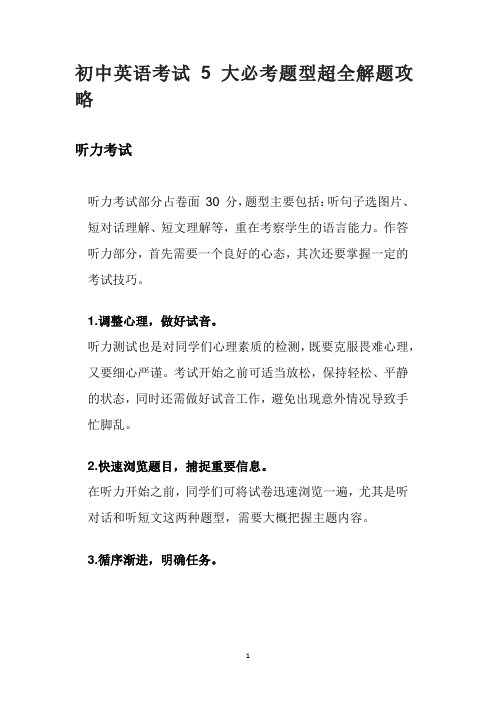 初中英语考试 5 大必考题型超全解题攻略

听力考试

听力考试部分占卷面 30 分，题型主要包括：听句子选图片、短对话理解、短文理解等，重在考察学生的语言能力。作答听力部分，首先需要一个良好的心态，其次还要掌握一定的考试技巧。

1.调整心理，做好试音。

听力测试也是对同学们心理素质的检测，既要克服畏难心理，又要细心严谨。考试开始之前可适当放松，保持轻松、平静的状态，同时还需做好试音工作，避免出现意外情况导致手忙脚乱。

2.快速浏览题目，捕捉重要信息。

在听力开始之前，同学们可将试卷迅速浏览一遍，尤其是听对话和听短文这两种题型，需要大概把握主题内容。

3.循序渐进，明确任务。

1